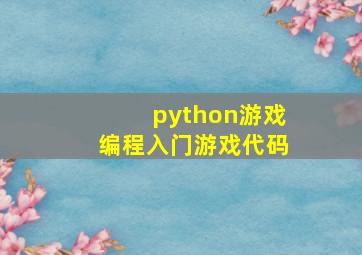 python游戏
编程入门游戏代码